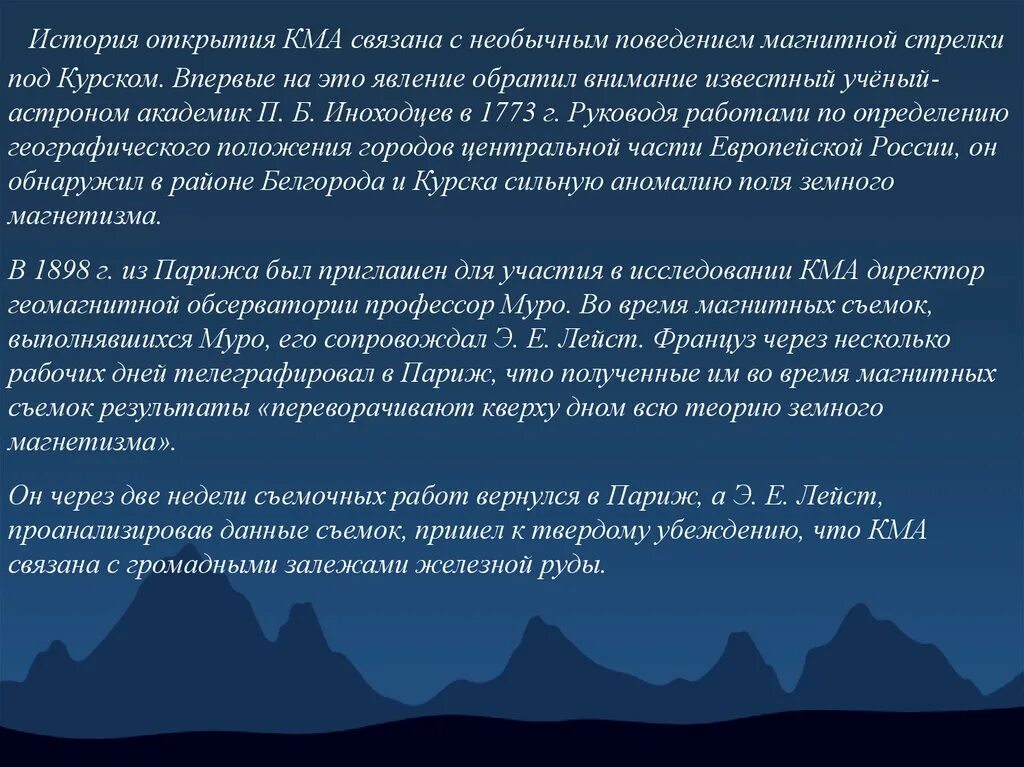 История открытия КМА связана с необычным поведением магнитной стрелки под Курском. Впервые на это явление обратил внимание известный учёный-астроном академик П. Б. Иноходцев в 1773 г. Руководя работами по определению географического положения городов центральной части Европейской России, он обнаружил в районе Белгорода и Курска сильную аномалию поля земного магнетизма.

В 1898 г. из Парижа был приглашен для участия в исследовании КМА директор геомагнитной обсерватории профессор Муро. Во время магнитных съемок, выполнявшихся Муро, его сопровождал Э. Е. Лейст. Француз через несколько рабочих дней телеграфировал в Париж, что полученные им во время магнитных съемок результаты «переворачивают кверху дном всю теорию земного магнетизма».

Он через две недели съемочных работ вернулся в Париж, а Э. Е. Лейст, проанализировав данные съемок, пришел к твердому убеждению, что КМА связана с громадными залежами железной руды.